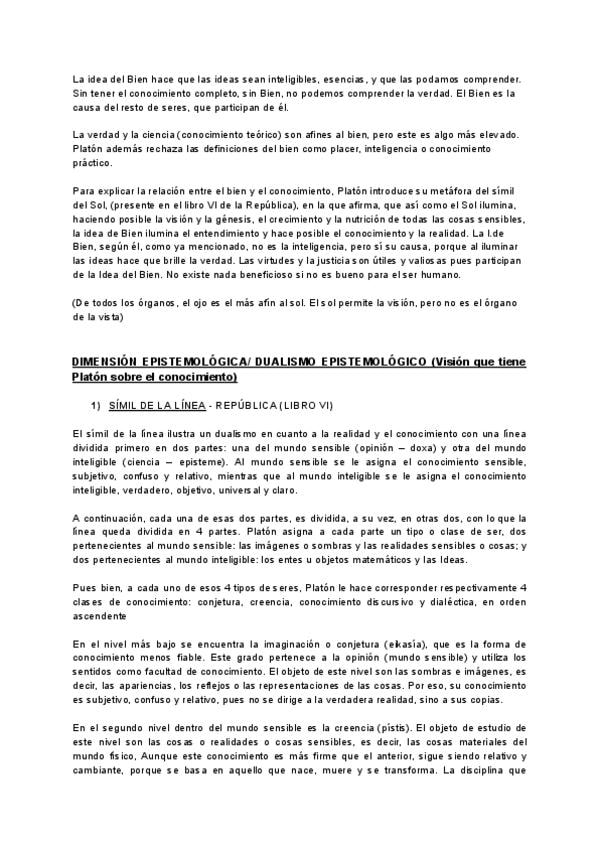 La idea del Bien hace que las ideas sean inteligibles, esencias, y que las podamos comprender. Sin tener el conocimiento completo, sin Bien, no podemos comprender la verdad. El Bien es la causa del resto de seres, que participan de él.

La verdad y la ciencia (conocimiento teórico) son afines al bien, pero este es algo más elevado. Platón además rechaza las definiciones del bien como placer, inteligencia o conocimiento práctico.

Para explicar la relación entre el bien y el conocimiento, Platón introduce su metáfora del símil del Sol, (presente en el libro VI de la República), en la que afirma, que así como el Sol ilumina, haciendo posible la visión y la génesis, el crecimiento y la nutrición de todas las cosas sensibles, la idea de Bien ilumina el entendimiento y hace posible el conocimiento y la realidad. La I.de Bien, según él, como ya mencionado, no es la inteligencia, pero sí su causa, porque al iluminar las ideas hace que brille la verdad. Las virtudes y la justicia son útiles y valiosas pues participan de la Idea del Bien. No existe nada beneficioso si no es bueno para el ser humano.

(De todos los órganos, el ojo es el más afín al sol. El sol permite la visión, pero no es el órgano de la vista)

DIMENSIÓN EPISTEMOLÓGICA/ DUALISMO EPISTEMOLÓGICO (Visión que tiene Platón sobre el conocimiento)

1) SÍMIL DE LA LÍNEA - REPÚBLICA (LIBRO VI)

El símil de la línea ilustra un dualismo en cuanto a la realidad y el conocimiento con una línea dividida primero en dos partes: una del mundo sensible (opinión – doxa) y otra del mundo inteligible (ciencia – episteme). Al mundo sensible se le asigna el conocimiento sensible, subjetivo, confuso y relativo, mientras que al mundo inteligible se le asigna el conocimiento inteligible, verdadero, objetivo, universal y claro.

A continuación, cada una de esas dos partes, es dividida, a su vez, en otras dos, con lo que la línea queda dividida en 4 partes. Platón asigna a cada parte un tipo o clase de ser, dos pertenecientes al mundo sensible: las imágenes o sombras y las realidades sensibles o cosas; y dos pertenecientes al mundo inteligible: los entes u objetos matemáticos y las Ideas.

Pues bien, a cada uno de esos 4 tipos de seres, Platón le hace corresponder respectivamente 4 clases de conocimiento: conjetura, creencia, conocimiento discursivo y dialéctica, en orden ascendente

En el nivel más bajo se encuentra la imaginación o conjetura (eikasía), que es la forma de conocimiento menos fiable. Este grado pertenece a la opinión (mundo sensible) y utiliza los sentidos como facultad de conocimiento. El objeto de este nivel son las sombras e imágenes, es decir, las apariencias, los reflejos o las representaciones de las cosas. Por eso, su conocimiento es subjetivo, confuso y relativo, pues no se dirige a la verdadera realidad, sino a sus copias.

En el segundo nivel dentro del mundo sensible es la creencia (pístis). El objeto de estudio de este nivel son las cosas o realidades o cosas sensibles, es decir, las cosas materiales del mundo físico, Aunque este conocimiento es más firme que el anterior, sigue siendo relativo y cambiante, porque se basa en aquello que nace, muere y se transforma. La disciplina que